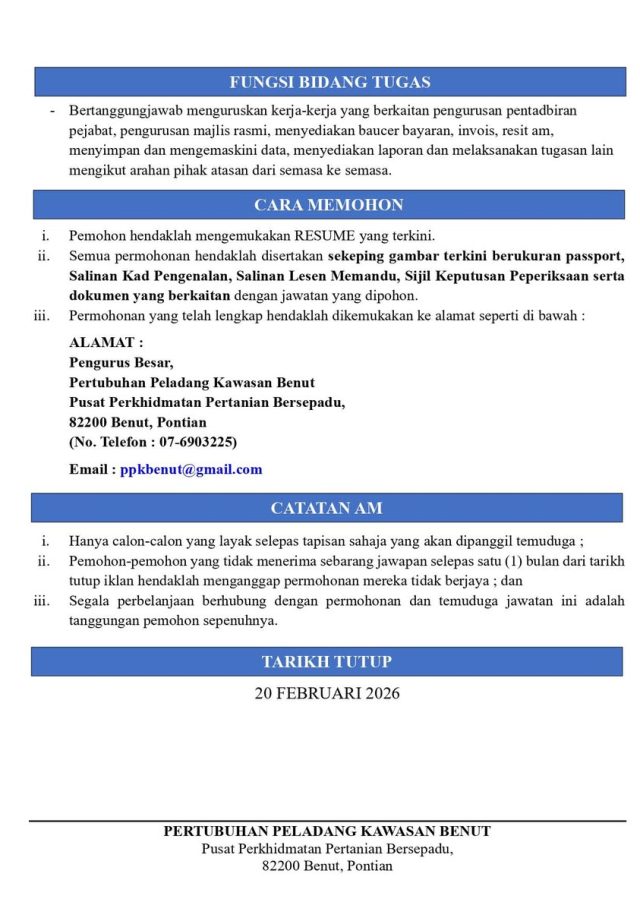 FUNGSI BIDANG TUGAS

- Bertanggungjawab menguruskan kerja-kerja yang berkaitan pengurusan pentadbiran pejabat, pengurusan majlis rasmi, menyediakan baucer bayaran, invois, resit am, menyimpan dan mengemaskini data, menyediakan laporan dan melaksanakan tugasan lain mengikut arahan pihak atasan dari semasa ke semasa.

CARA MEMOHON

i. Pemohon hendaklah mengemukakan RESUME yang terkini.
ii. Semua permohonan hendaklah disertakan sekeping gambar terkini berukuran passport, Salinan Kad Pengenalan, Salinan Lesen Memandu, Sijil Keputusan Peperiksaan serta dokumen yang berkaitan dengan jawatan yang dipohon.
iii. Permohonan yang telah lengkap hendaklah dikemukakan ke alamat seperti di bawah :

ALAMAT :
Pengurus Besar,
Pertubuhan Peladang Kawasan Benut
Pusat Perkhidmatan Pertanian Bersepadu,
82200 Benut, Pontian
(No. Telefon : 07-6903225)

Email : ppkbenut@gmail.com

CATATAN AM

i. Hanya calon-calon yang layak selepas tapisan sahaja yang akan dipanggil temuduga ;
ii. Pemohon-pemohon yang tidak menerima sebarang jawapan selepas satu (1) bulan dari tarikh tutup iklan hendaklah menganggap permohonan mereka tidak berjaya ; dan
iii. Segala perbelanjaan berhubung dengan permohonan dan temuduga jawatan ini adalah tanggungan pemohon sepenuhnya.

TARIKH TUTUP

20 FEBRUARI 2026

PERTUBUHAN PELADANG KAWASAN BENUT
Pusat Perkhidmatan Pertanian Bersepadu,
82200 Benut, Pontian